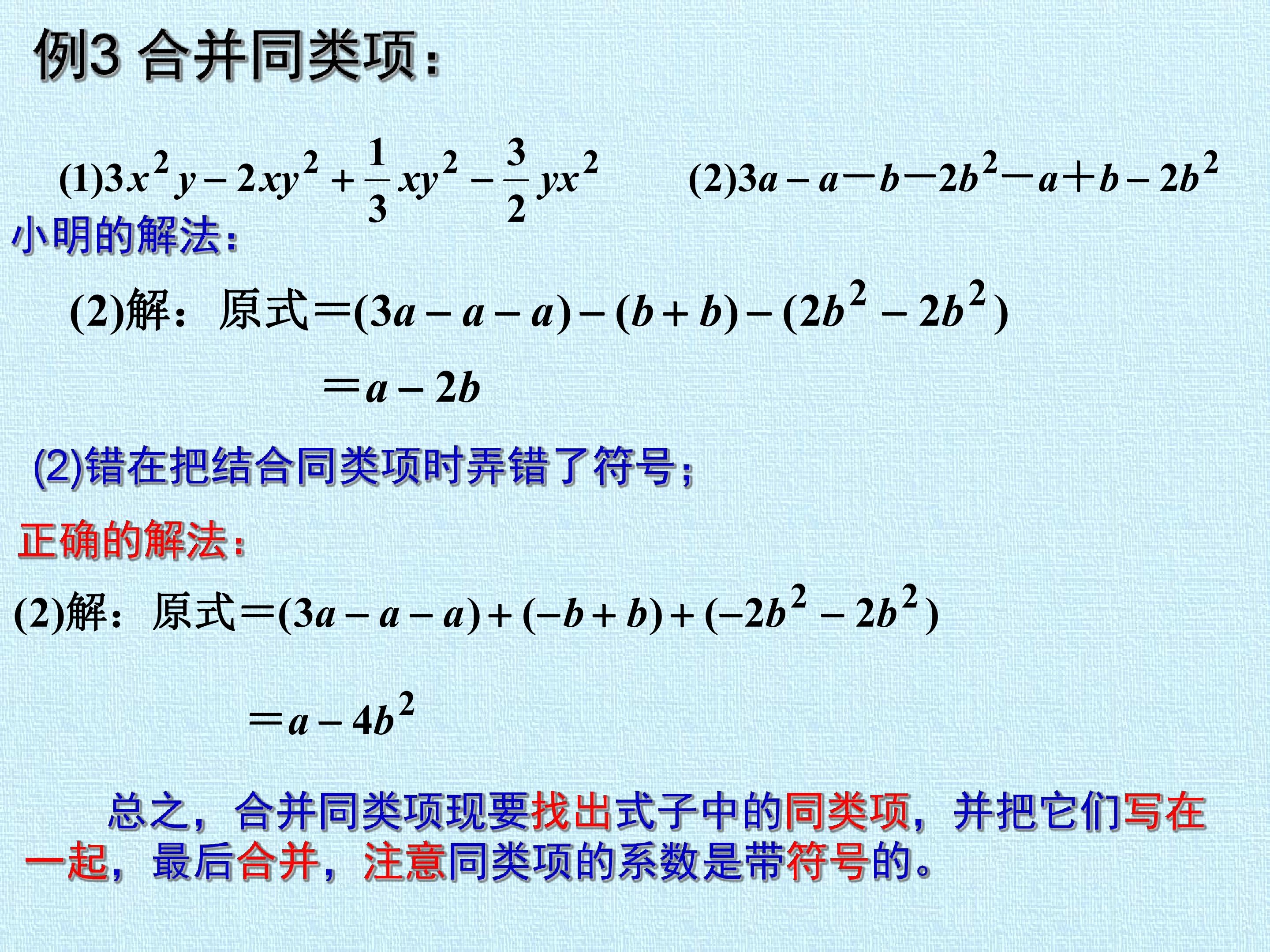 例3 合并同类项：

(1)$3x^2y-2xy^2+\frac{1}{3}xy^2-\frac{3}{2}yx^2$ (2)$3a-a-b-2b^2-a+b-2b^2$

小明的解法：

(2)解：原式$=(3a-a-a)-(b+b)-(2b^2-2b^2)$

$=a-2b$

(2)错在把结合同类项时弄错了符号；

正确的解法：

(2)解：原式$=(3a-a-a)+(-b+b)+(-2b^2-2b^2)$

$=a-4b^2$

总之，合并同类项现要找出式子中的同类项，并把它们写在一起，最后合并，注意同类项的系数是带符号的。